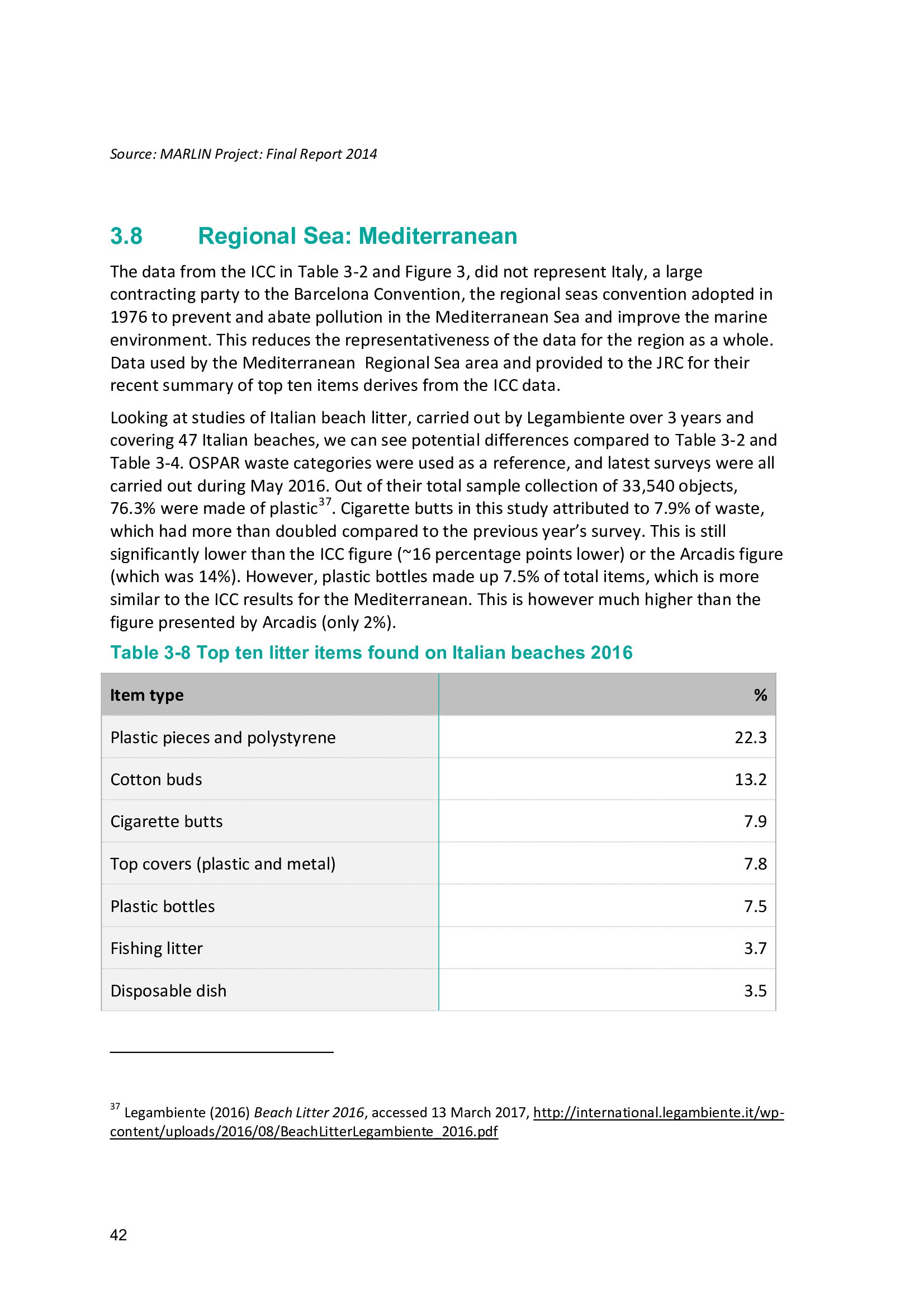 Source: MARLIN Project: Final Report 2014

3.8 Regional Sea: Mediterranean

The data from the ICC in Table 3-2 and Figure 3, did not represent Italy, a large contracting party to the Barcelona Convention, the regional seas convention adopted in 1976 to prevent and abate pollution in the Mediterranean Sea and improve the marine environment. This reduces the representativeness of the data for the region as a whole. Data used by the Mediterranean Regional Sea area and provided to the JRC for their recent summary of top ten items derives from the ICC data.

Looking at studies of Italian beach litter, carried out by Legambiente over 3 years and covering 47 Italian beaches, we can see potential differences compared to Table 3-2 and Table 3-4. OSPAR waste categories were used as a reference, and latest surveys were all carried out during May 2016. Out of their total sample collection of 33,540 objects, 76.3% were made of plastic$^{37}$. Cigarette butts in this study attributed to 7.9% of waste, which had more than doubled compared to the previous year's survey. This is still significantly lower than the ICC figure (~16 percentage points lower) or the Arcadis figure (which was 14%). However, plastic bottles made up 7.5% of total items, which is more similar to the ICC results for the Mediterranean. This is however much higher than the figure presented by Arcadis (only 2%).

Table 3-8 Top ten litter items found on Italian beaches 2016

| Item type | % |
|---|---|
| Plastic pieces and polystyrene | 22.3 |
| Cotton buds | 13.2 |
| Cigarette butts | 7.9 |
| Top covers (plastic and metal) | 7.8 |
| Plastic bottles | 7.5 |
| Fishing litter | 3.7 |
| Disposable dish | 3.5 |

$^{37}$ Legambiente (2016) Beach Litter 2016, accessed 13 March 2017, http://international.legambiente.it/wp-content/uploads/2016/08/BeachLitterLegambiente_2016.pdf

42